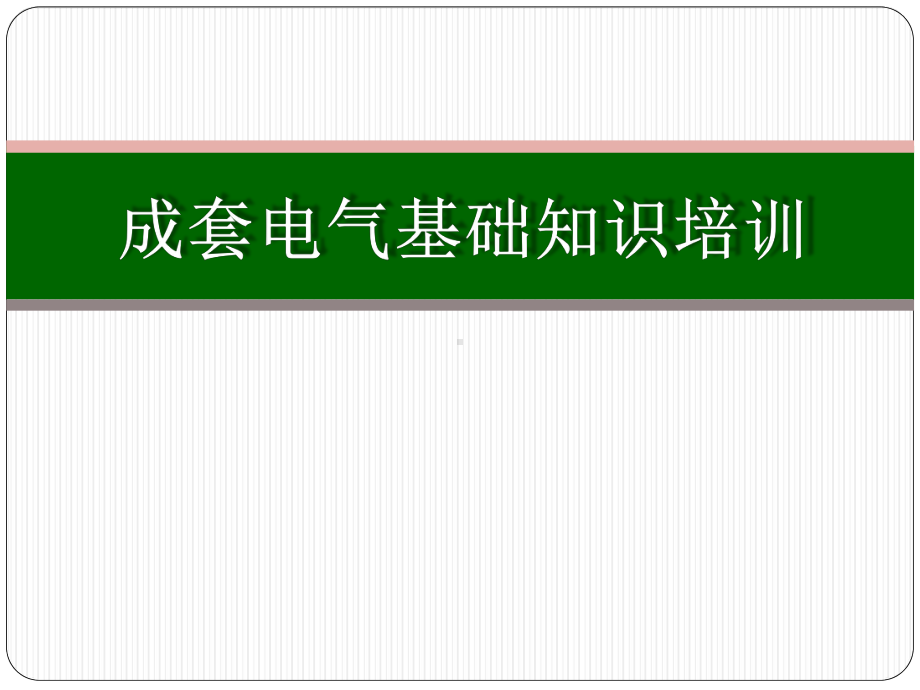 成套电气基础知识培训